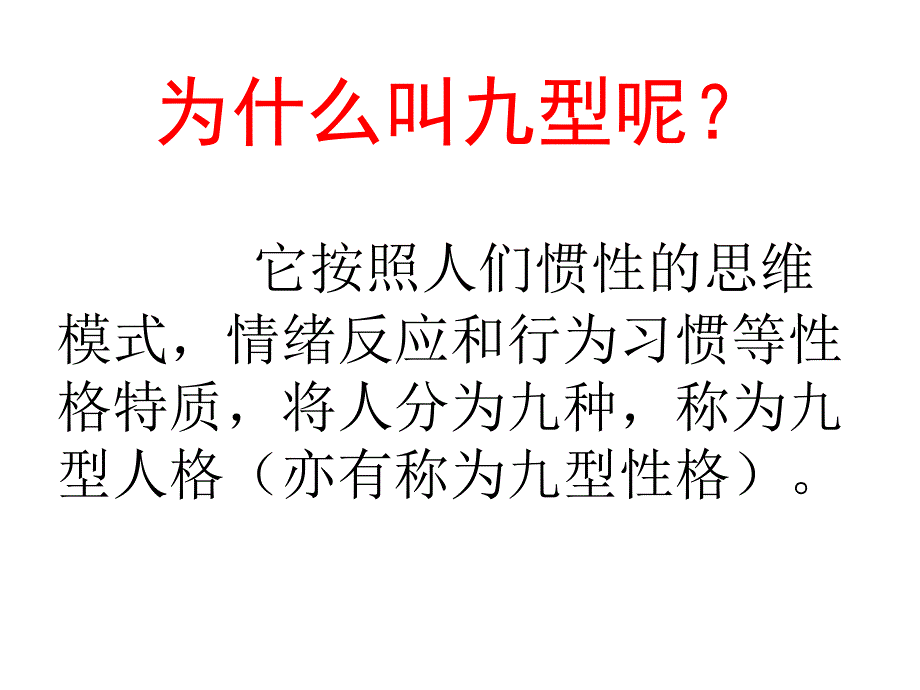 为什么叫九型呢？

它按照人们惯性的思维模式，情绪反应和行为习惯等性格特质，将人分为九种，称为九型人格（亦有称为九型性格）。